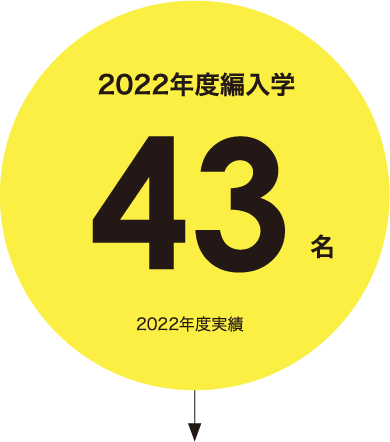 2022年度編入学

43 名

2022年度実績